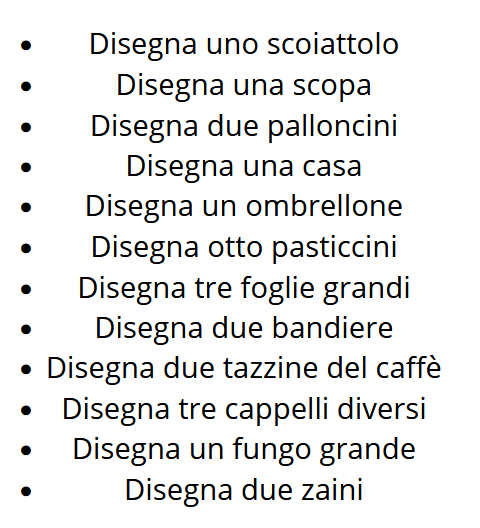 • Disegna uno scoiattolo
• Disegna una scopa
• Disegna due palloncini
• Disegna una casa
• Disegna un ombrellone
• Disegna otto pasticcini
• Disegna tre foglie grandi
• Disegna due bandiere
• Disegna due tazzine del caffè
• Disegna tre cappelli diversi
• Disegna un fungo grande
• Disegna due zaini